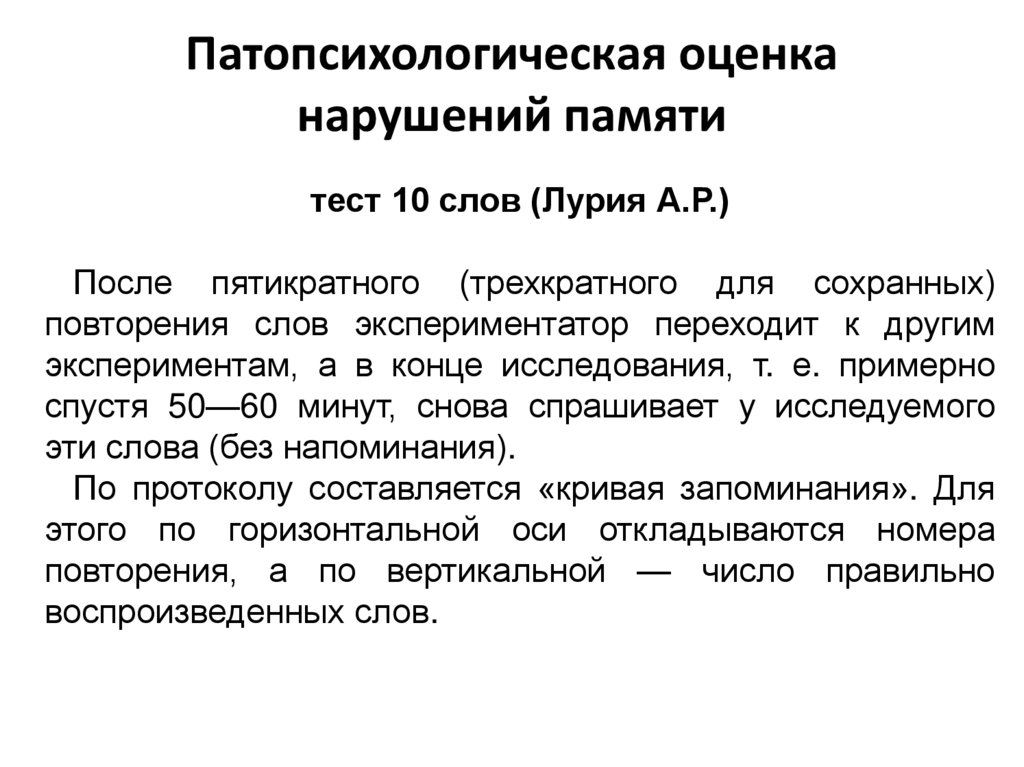 Патопсихологическая оценка нарушений памяти

тест 10 слов (Лурия А.Р.)

После пятикратного (трехкратного для сохранных) повторения слов экспериментатор переходит к другим экспериментам, а в конце исследования, т. е. примерно спустя 50—60 минут, снова спрашивает у исследуемого эти слова (без напоминания).

По протоколу составляется «кривая запоминания». Для этого по горизонтальной оси откладываются номера повторения, а по вертикальной — число правильно воспроизведенных слов.